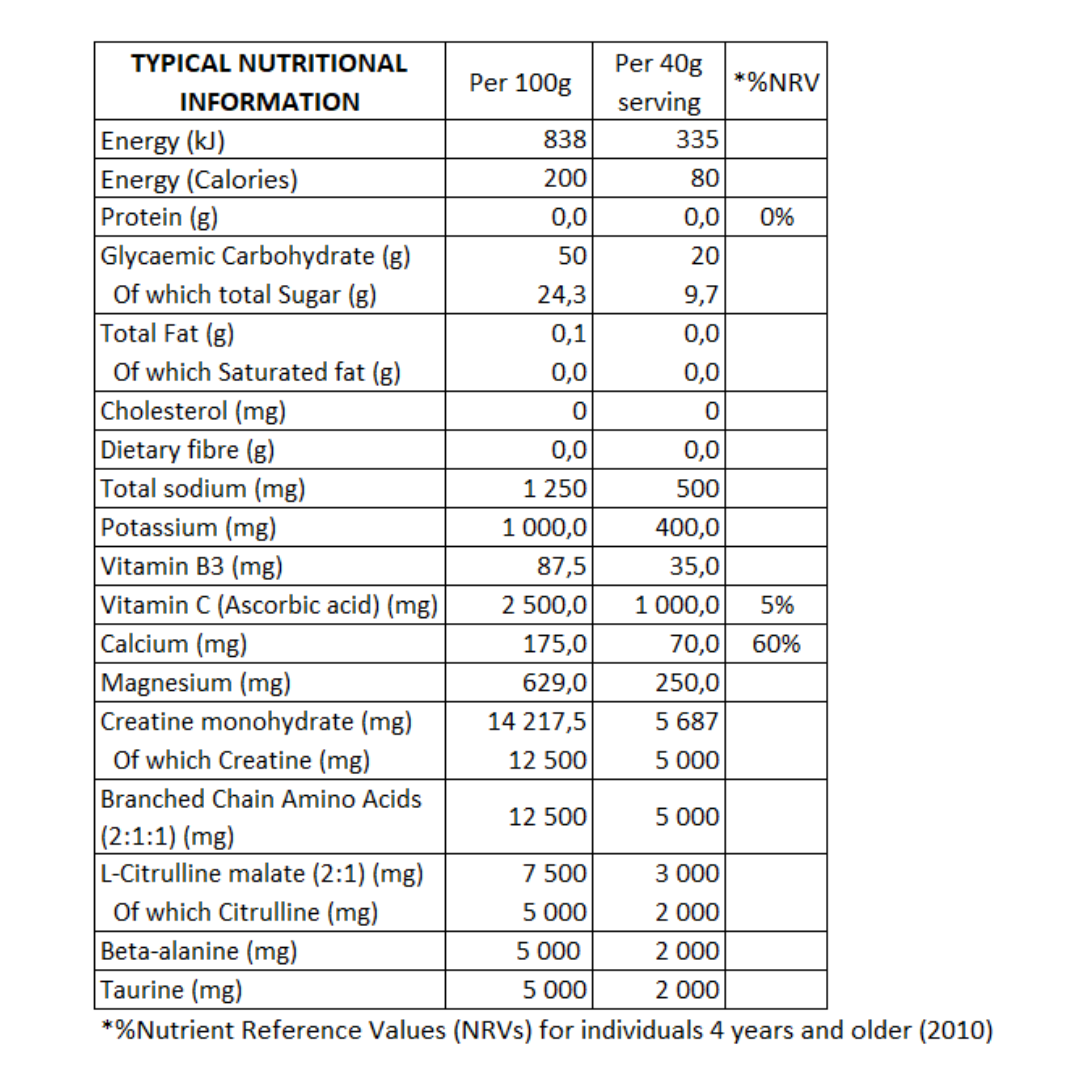 | TYPICAL NUTRITIONAL INFORMATION | Per 100g | Per 40g serving | *%NRV |
|---|---|---|---|
| Energy (kJ) | 838 | 335 | |
| Energy (Calories) | 200 | 80 | |
| Protein (g) | 0,0 | 0,0 | 0% |
| Glycaemic Carbohydrate (g) | 50 | 20 | |
| Of which total Sugar (g) | 24,3 | 9,7 | |
| Total Fat (g) | 0,1 | 0,0 | |
| Of which Saturated fat (g) | 0,0 | 0,0 | |
| Cholesterol (mg) | 0 | 0 | |
| Dietary fibre (g) | 0,0 | 0,0 | |
| Total sodium (mg) | 1 250 | 500 | |
| Potassium (mg) | 1 000,0 | 400,0 | |
| Vitamin B3 (mg) | 87,5 | 35,0 | |
| Vitamin C (Ascorbic acid) (mg) | 2 500,0 | 1 000,0 | 5% |
| Calcium (mg) | 175,0 | 70,0 | 60% |
| Magnesium (mg) | 629,0 | 250,0 | |
| Creatine monohydrate (mg) | 14 217,5 | 5 687 | |
| Of which Creatine (mg) | 12 500 | 5 000 | |
| Branched Chain Amino Acids (2:1:1) (mg) | 12 500 | 5 000 | |
| L-Citrulline malate (2:1) (mg) | 7 500 | 3 000 | |
| Of which Citrulline (mg) | 5 000 | 2 000 | |
| Beta-alanine (mg) | 5 000 | 2 000 | |
| Taurine (mg) | 5 000 | 2 000 | |

*%Nutrient Reference Values (NRVs) for individuals 4 years and older (2010)